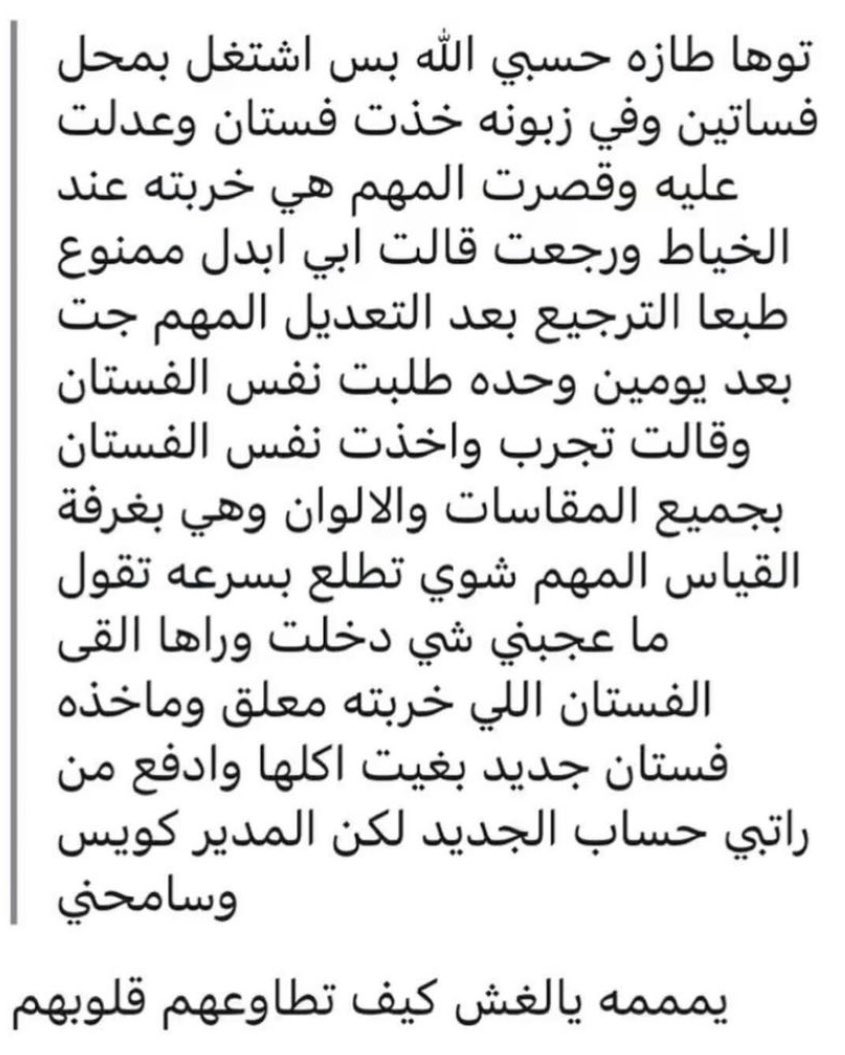 توها طازه حسبي الله بس اشتغل بمحل فساتين وفي زبونه خذت فستان وعدلت عليه وقصرت المهم هي خربته عند الخياط ورجعت قالت ابي ابدل ممنوع طبعا الترجيع بعد التعديل المهم جت بعد يومين وحده طلبت نفس الفستان وقالت تجرب واخذت نفس الفستان بجميع المقاسات والالوان وهي بغرفة القياس المهم شوي تطلع بسرعه تقول ما عجبني شي دخلت وراها القى الفستان اللي خربته معلق وماخذه فستان جديد بغيت اكلها وادفع من راتبي حساب الجديد لكن المدير كويس وسامحني

يمممه يالغش كيف تطاوعهم قلوبهم